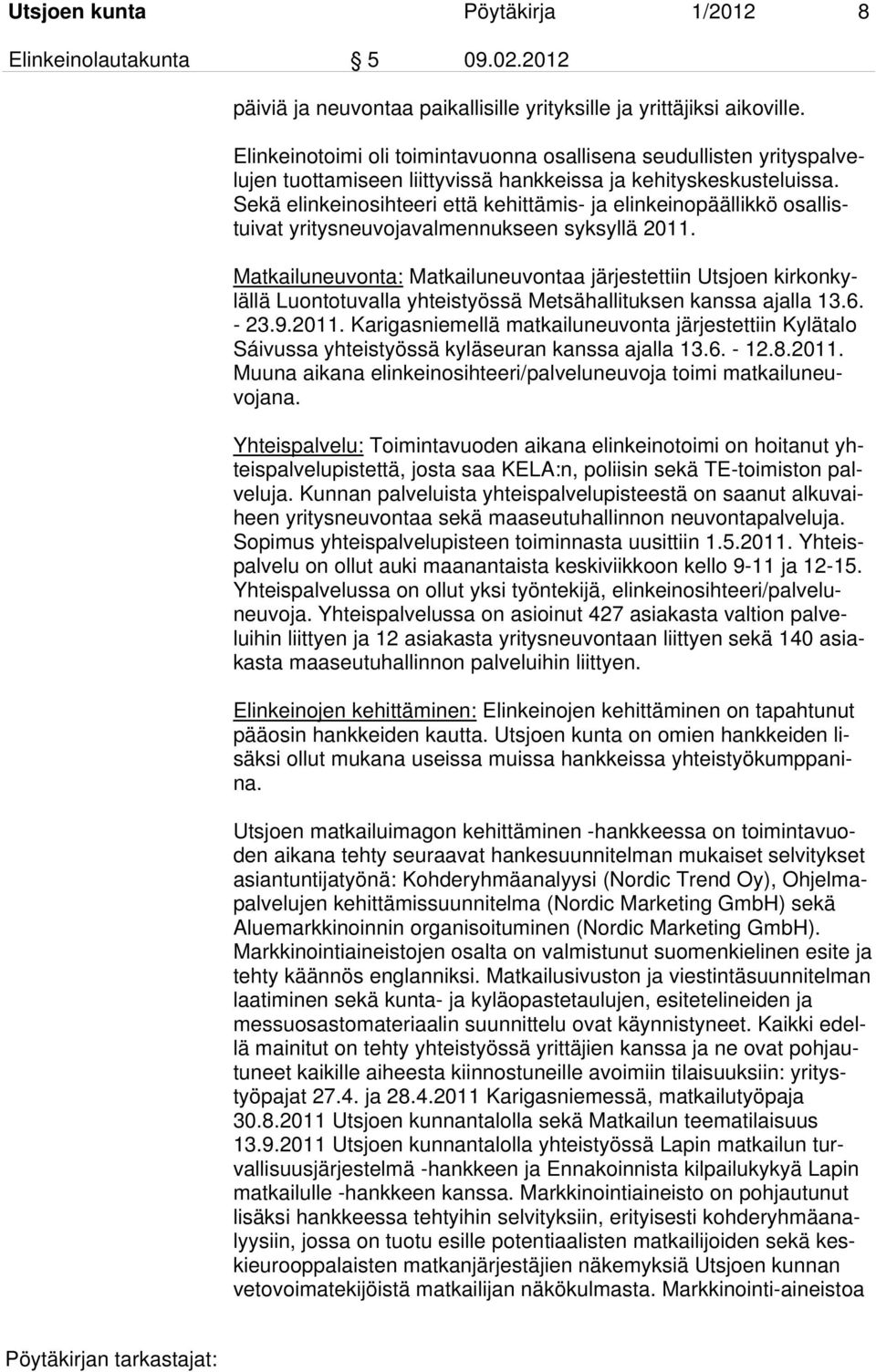 Utsjoen kunta Pöytäkirja 1/2012 8
Elinkeinolautakunta 5 09.02.2012

päiviä ja neuvontaa paikallisille yrityksille ja yrittäjiksi aikoville.

Elinkeinotoimi oli toimintavuonna osallisena seudullisten yrityspalvelujen tuottamiseen liittyvissä hankkeissa ja kehityskeskusteluissa. Sekä elinkeinosihteeri että kehittämis- ja elinkeinopäällikkö osallistuivat yritysneuvojavalmennukseen syksyllä 2011.

Matkailuneuvonta: Matkailuneuvontaa järjestettiin Utsjoen kirkonkylällä Luontotuvalla yhteistyössä Metsähallituksen kanssa ajalla 13.6. - 23.9.2011. Karigasniemellä matkailuneuvonta järjestettiin Kylätalo Sáivussa yhteistyössä kyläseuran kanssa ajalla 13.6. - 12.8.2011. Muuna aikana elinkeinosihteeri/palveluneuvoja toimi matkailuneuvojana.

Yhteispalvelu: Toimintavuoden aikana elinkeinotoimi on hoitanut yhteispalvelupistettä, josta saa KELA:n, poliisin sekä TE-toimiston palveluja. Kunnan palveluista yhteispalvelupisteestä on saanut alkuvaiheen yritysneuvontaa sekä maaseutuhallinnon neuvontapalveluja. Sopimus yhteispalvelupisteen toiminnasta uusittiin 1.5.2011. Yhteispalvelu on ollut auki maanantaista keskiviikkoon kello 9-11 ja 12-15. Yhteispalvelussa on ollut yksi työntekijä, elinkeinosihteeri/palveluneuvoja. Yhteispalvelussa on asioinut 427 asiakasta valtion palveluihin liittyen ja 12 asiakasta yritysneuvontaan liittyen sekä 140 asiakasta maaseutuhallinnon palveluihin liittyen.

Elinkeinojen kehittäminen: Elinkeinojen kehittäminen on tapahtunut pääosin hankkeiden kautta. Utsjoen kunta on omien hankkeiden lisäksi ollut mukana useissa muissa hankkeissa yhteistyökumppanina.

Utsjoen matkailuimagon kehittäminen -hankkeessa on toimintavuoden aikana tehty seuraavat hankesuunnitelman mukaiset selvitykset asiantuntijatyönä: Kohderyhmäanalyysi (Nordic Trend Oy), Ohjelmapalvelujen kehittämissuunnitelma (Nordic Marketing GmbH) sekä Aluemarkkinoinnin organisoituminen (Nordic Marketing GmbH). Markkinointiaineistojen osalta on valmistunut suomenkielinen esite ja tehty käännös englanniksi. Matkailusivuston ja viestintäsuunnitelman laatiminen sekä kunta- ja kyläopastetaulujen, esitetelineiden ja messuosastomateriaalin suunnittelu ovat käynnistyneet. Kaikki edellä mainitut on tehty yhteistyössä yrittäjien kanssa ja ne ovat pohjautuneet kaikille aiheesta kiinnostuneille avoimiin tilaisuuksiin: yritystyöpajat 27.4. ja 28.4.2011 Karigasniemessä, matkailutyöpaja 30.8.2011 Utsjoen kunnantalolla sekä Matkailun teematilaisuus 13.9.2011 Utsjoen kunnantalolla yhteistyössä Lapin matkailun turvallisuusjärjestelmä -hankkeen ja Ennakoinnista kilpailukykyä Lapin matkailulle -hankkeen kanssa. Markkinointiaineisto on pohjautunut lisäksi hankkeessa tehtyihin selvityksiin, erityisesti kohderyhmäanalyysiin, jossa on tuotu esille potentiaalisten matkailijoiden sekä keskieurooppalaisten matkanjärjestäjien näkemyksiä Utsjoen kunnan vetovoimatekijöistä matkailijan näkökulmasta. Markkinointi-aineistoa

Pöytäkirjan tarkastajat: